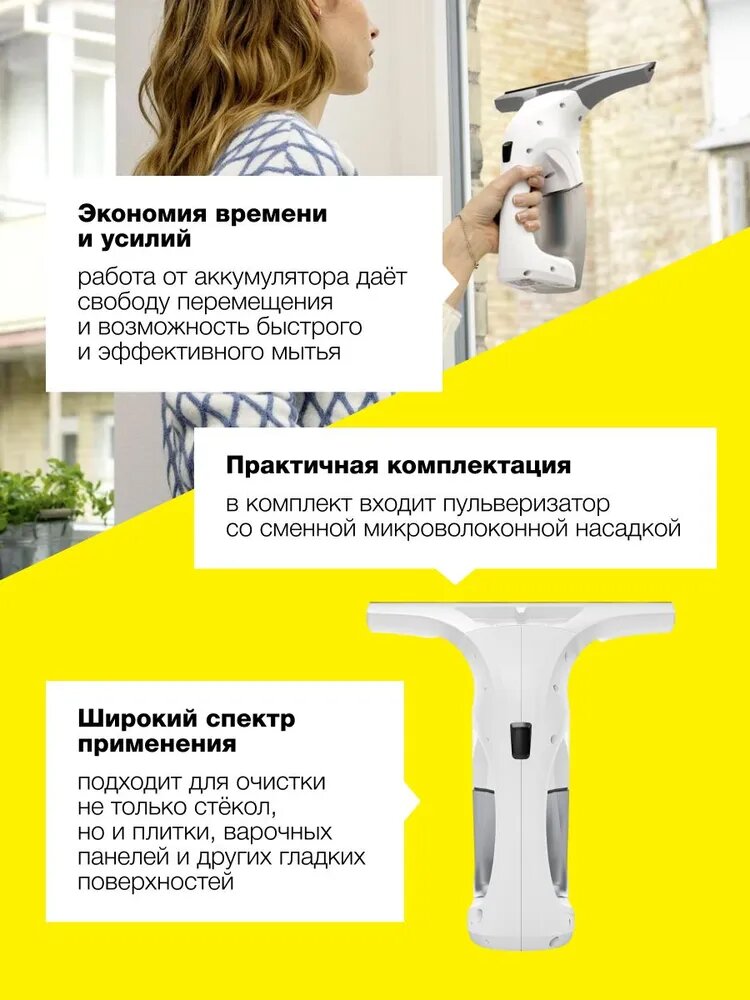 Экономия времени и усилий

работа от аккумулятора даёт свободу перемещения и возможность быстрого и эффективного мытья

Практичная комплектация

в комплект входит пульверизатор со сменной микроволоконной насадкой

Широкий спектр применения

подходит для очистки не только стёкол, но и плитки, варочных панелей и других гладких поверхностей